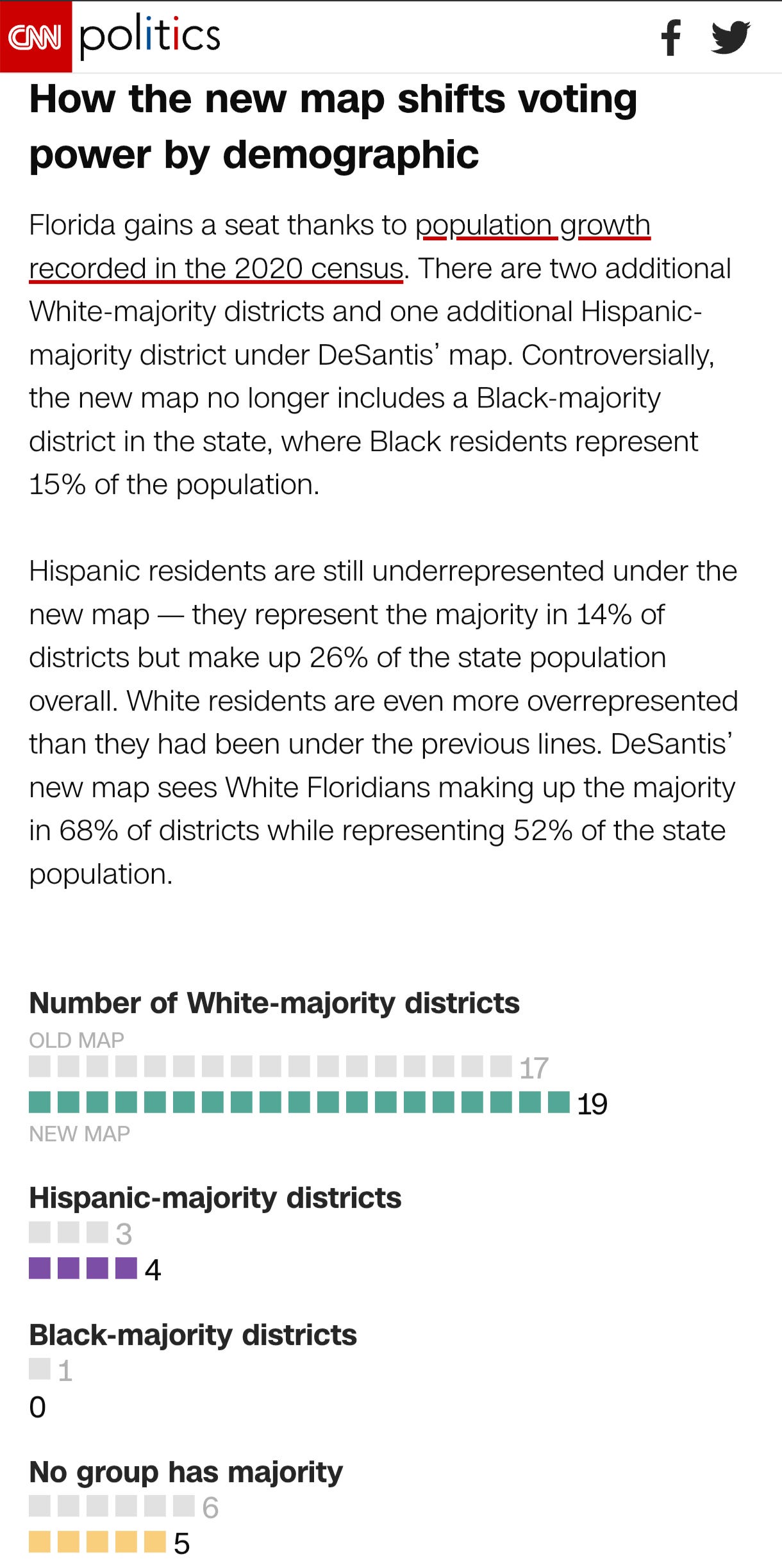 CNN politics

How the new map shifts voting power by demographic

Florida gains a seat thanks to population growth recorded in the 2020 census. There are two additional White-majority districts and one additional Hispanic-majority district under DeSantis' map. Controversially, the new map no longer includes a Black-majority district in the state, where Black residents represent 15% of the population.

Hispanic residents are still underrepresented under the new map — they represent the majority in 14% of districts but make up 26% of the state population overall. White residents are even more overrepresented than they had been under the previous lines. DeSantis' new map sees White Floridians making up the majority in 68% of districts while representing 52% of the state population.

Number of White-majority districts
OLD MAP
17
19
NEW MAP

Hispanic-majority districts
3
4

Black-majority districts
1
0

No group has majority
6
5